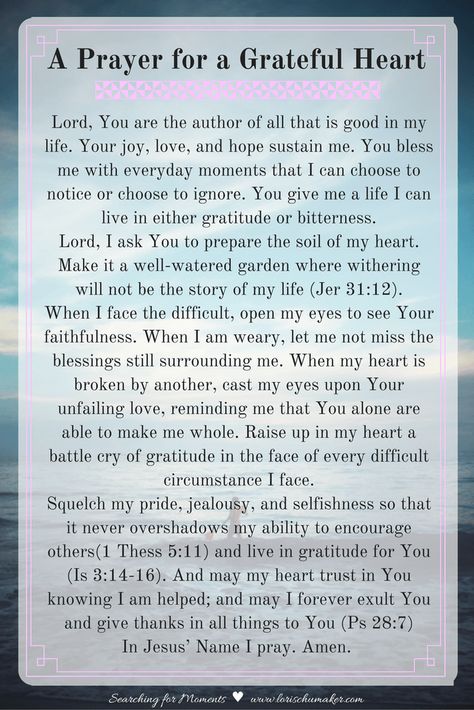 A Prayer for a Grateful Heart

Lord, You are the author of all that is good in my life. Your joy, love, and hope sustain me. You bless me with everyday moments that I can choose to notice or choose to ignore. You give me a life I can live in either gratitude or bitterness.
Lord, I ask You to prepare the soil of my heart. Make it a well-watered garden where withering will not be the story of my life (Jer 31:12). When I face the difficult, open my eyes to see Your faithfulness. When I am weary, let me not miss the blessings still surrounding me. When my heart is broken by another, cast my eyes upon Your unfailing love, reminding me that You alone are able to make me whole. Raise up in my heart a battle cry of gratitude in the face of every difficult circumstance I face.
Squelch my pride, jealousy, and selfishness so that it never overshadows my ability to encourage others(1 Thess 5:11) and live in gratitude for You (Is 3:14-16). And may my heart trust in You knowing I am helped; and may I forever exult You and give thanks in all things to You (Ps 28:7)
In Jesus' Name I pray. Amen.

Searching for Moments ♥ www.lorischumaker.com